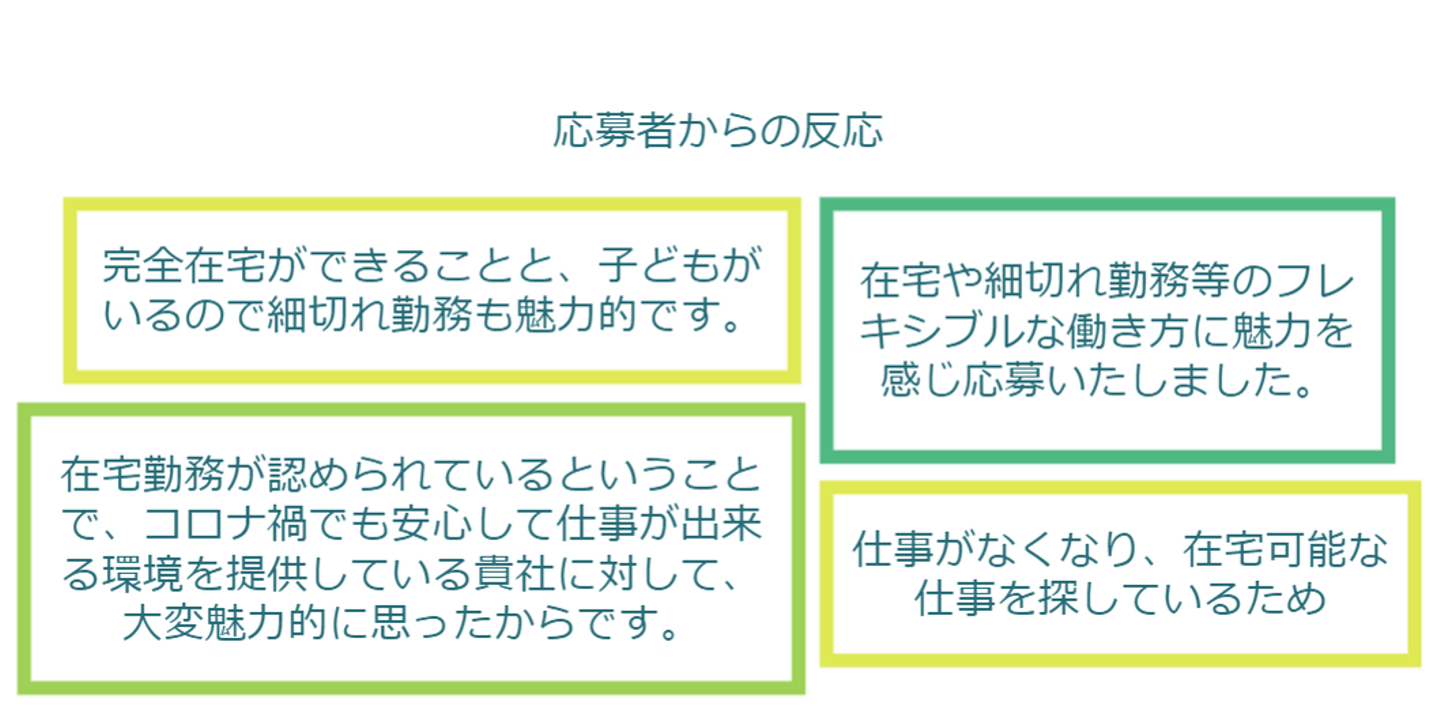 応募者からの反応

完全在宅ができることと、子どもがいるので細切れ勤務も魅力的です。

在宅勤務が認められているということで、コロナ禍でも安心して仕事が出来る環境を提供している貴社に対して、大変魅力的に思ったからです。

在宅や細切れ勤務等のフレキシブルな働き方に魅力を感じ応募いたしました。

仕事がなくなり、在宅可能な仕事を探しているため